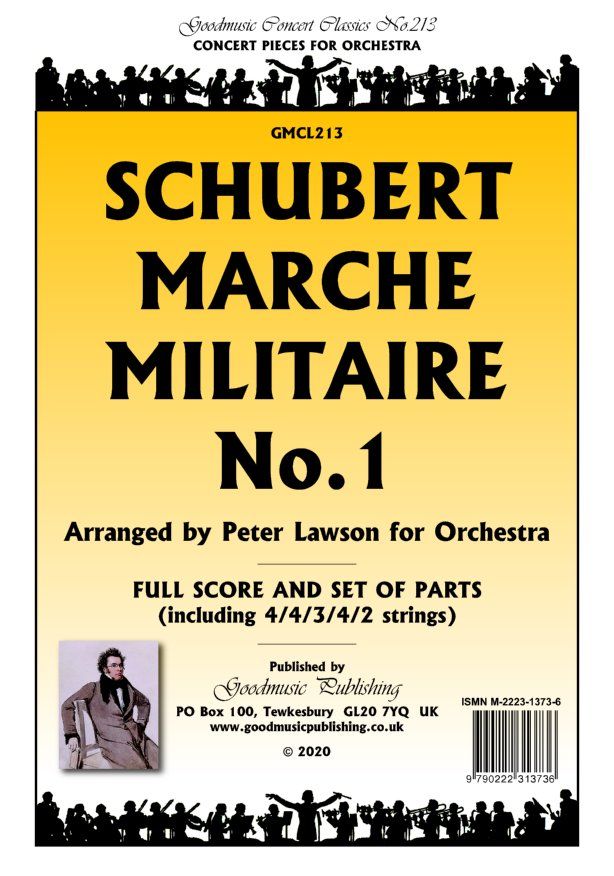 Goodmusic Concert Classics No.213
CONCERT PIECES FOR ORCHESTRA

GMCL213

SCHUBERT
MARCHE
MILITAIRE
No.1

Arranged by Peter Lawson for Orchestra

FULL SCORE AND SET OF PARTS
(including 4/4/3/4/2 strings)

Published by
Goodmusic Publishing
PO Box 100, Tewkesbury GL20 7YQ UK
www.goodmusicpublishing.co.uk

© 2020

ISMN M-2223-1373-6

9 790222 313736